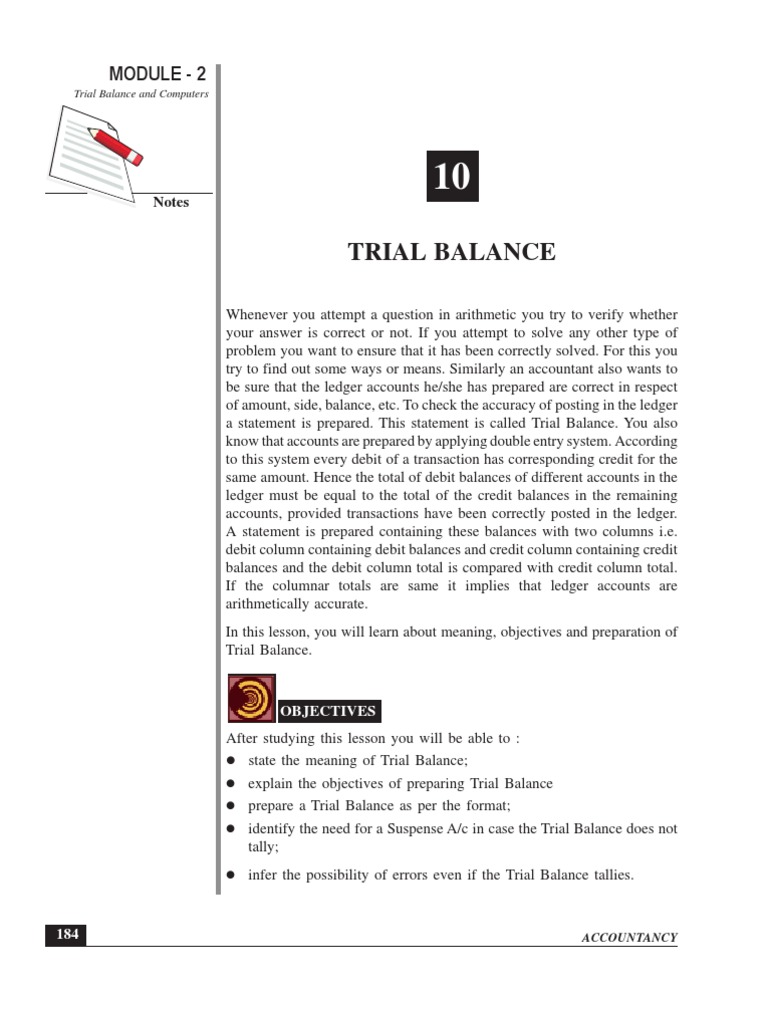 MODULE - 2
Trial Balance and Computers

Notes

10

TRIAL BALANCE

Whenever you attempt a question in arithmetic you try to verify whether your answer is correct or not. If you attempt to solve any other type of problem you want to ensure that it has been correctly solved. For this you try to find out some ways or means. Similarly an accountant also wants to be sure that the ledger accounts he/she has prepared are correct in respect of amount, side, balance, etc. To check the accuracy of posting in the ledger a statement is prepared. This statement is called Trial Balance. You also know that accounts are prepared by applying double entry system. According to this system every debit of a transaction has corresponding credit for the same amount. Hence the total of debit balances of different accounts in the ledger must be equal to the total of the credit balances in the remaining accounts, provided transactions have been correctly posted in the ledger. A statement is prepared containing these balances with two columns i.e. debit column containing debit balances and credit column containing credit balances and the debit column total is compared with credit column total. If the columnar totals are same it implies that ledger accounts are arithmetically accurate.

In this lesson, you will learn about meaning, objectives and preparation of Trial Balance.

OBJECTIVES

After studying this lesson you will be able to :
● state the meaning of Trial Balance;
● explain the objectives of preparing Trial Balance
● prepare a Trial Balance as per the format;
● identify the need for a Suspense A/c in case the Trial Balance does not tally;
● infer the possibility of errors even if the Trial Balance tallies.

184

ACCOUNTANCY